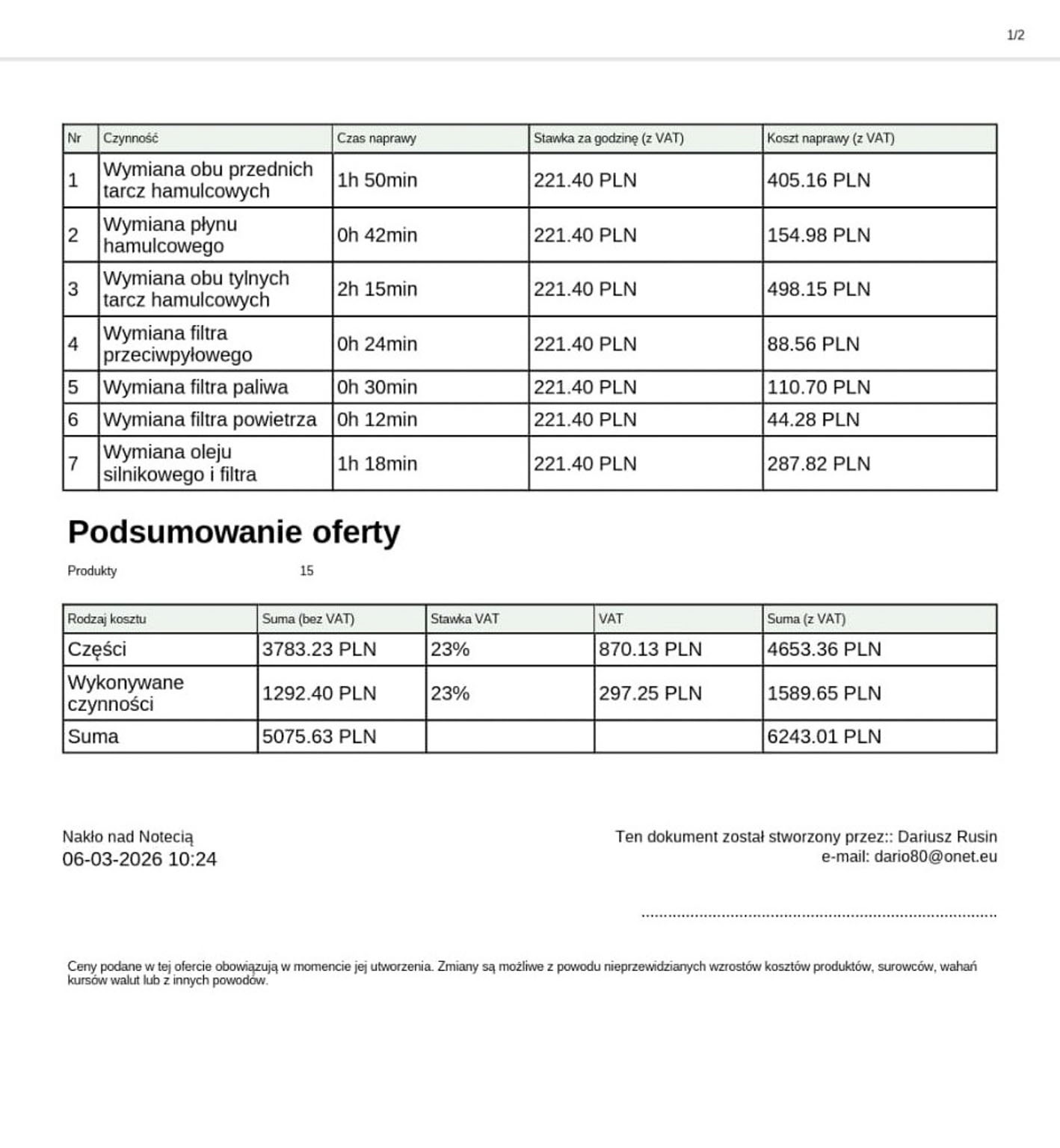 1/2

| Nr | Czynność | Czas naprawy | Stawka za godzinę (z VAT) | Koszt naprawy (z VAT) |
|---|---|---|---|---|
| 1 | Wymiana obu przednich tarcz hamulcowych | 1h 50min | 221.40 PLN | 405.16 PLN |
| 2 | Wymiana płynu hamulcowego | 0h 42min | 221.40 PLN | 154.98 PLN |
| 3 | Wymiana obu tylnych tarcz hamulcowych | 2h 15min | 221.40 PLN | 498.15 PLN |
| 4 | Wymiana filtra przeciwpyłowego | 0h 24min | 221.40 PLN | 88.56 PLN |
| 5 | Wymiana filtra paliwa | 0h 30min | 221.40 PLN | 110.70 PLN |
| 6 | Wymiana filtra powietrza | 0h 12min | 221.40 PLN | 44.28 PLN |
| 7 | Wymiana oleju silnikowego i filtra | 1h 18min | 221.40 PLN | 287.82 PLN |

Podsumowanie oferty

Produkty 15

| Rodzaj kosztu | Suma (bez VAT) | Stawka VAT | VAT | Suma (z VAT) |
|---|---|---|---|---|
| Części | 3783.23 PLN | 23% | 870.13 PLN | 4653.36 PLN |
| Wykonywane czynności | 1292.40 PLN | 23% | 297.25 PLN | 1589.65 PLN |
| Suma | 5075.63 PLN | | | 6243.01 PLN |

Nakło nad Notecią
06-03-2026 10:24

Ten dokument został stworzony przez:: Dariusz Rusin
e-mail: dario80@onet.eu

Ceny podane w tej ofercie obowiązują w momencie jej utworzenia. Zmiany są możliwe z powodu nieprzewidzianych wzrostów kosztów produktów, surowców, wahań kursów walut lub z innych powodów.